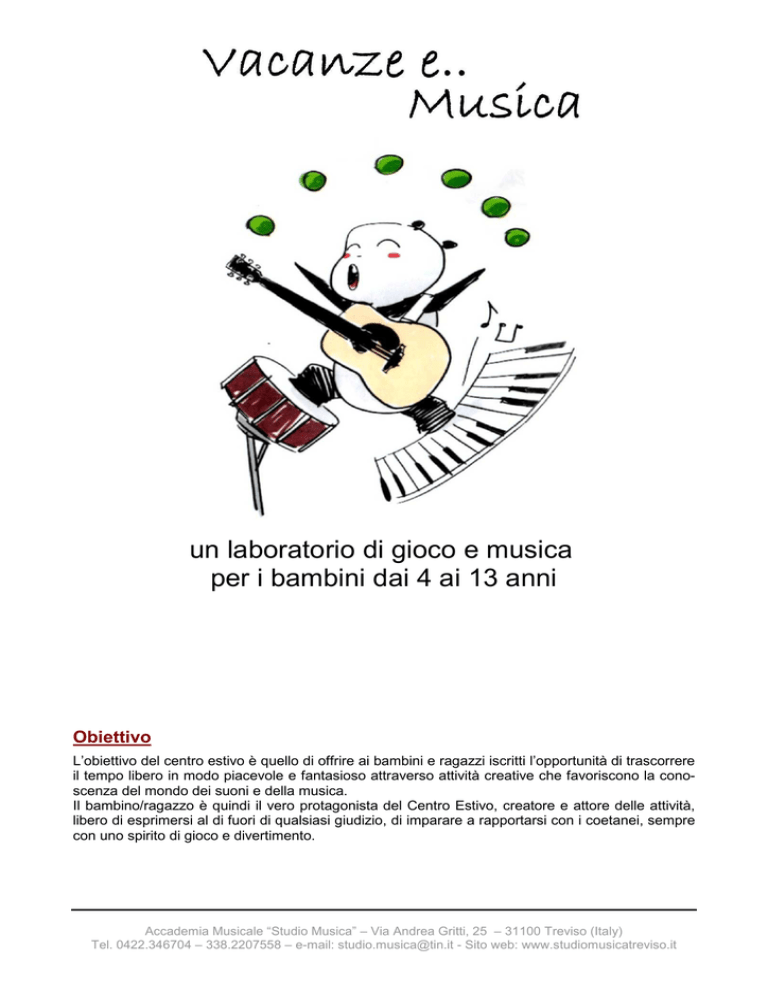 Vacanze e..
Musica

un laboratorio di gioco e musica
per i bambini dai 4 ai 13 anni

Obiettivo

L'obiettivo del centro estivo è quello di offrire ai bambini e ragazzi iscritti l'opportunità di trascorrere il tempo libero in modo piacevole e fantasioso attraverso attività creative che favoriscono la conoscenza del mondo dei suoni e della musica.

Il bambino/ragazzo è quindi il vero protagonista del Centro Estivo, creatore e attore delle attività, libero di esprimersi al di fuori di qualsiasi giudizio, di imparare a rapportarsi con i coetanei, sempre con uno spirito di gioco e divertimento.

Accademia Musicale "Studio Musica" – Via Andrea Gritti, 25 – 31100 Treviso (Italy)
Tel. 0422.346704 – 338.2207558 – e-mail: studio.musica@tin.it - Sito web: www.studiomusicatreviso.it